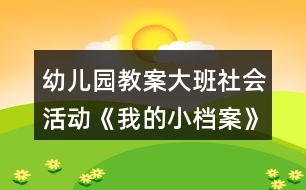 幼儿园教案大班社会活动《我的小档案》